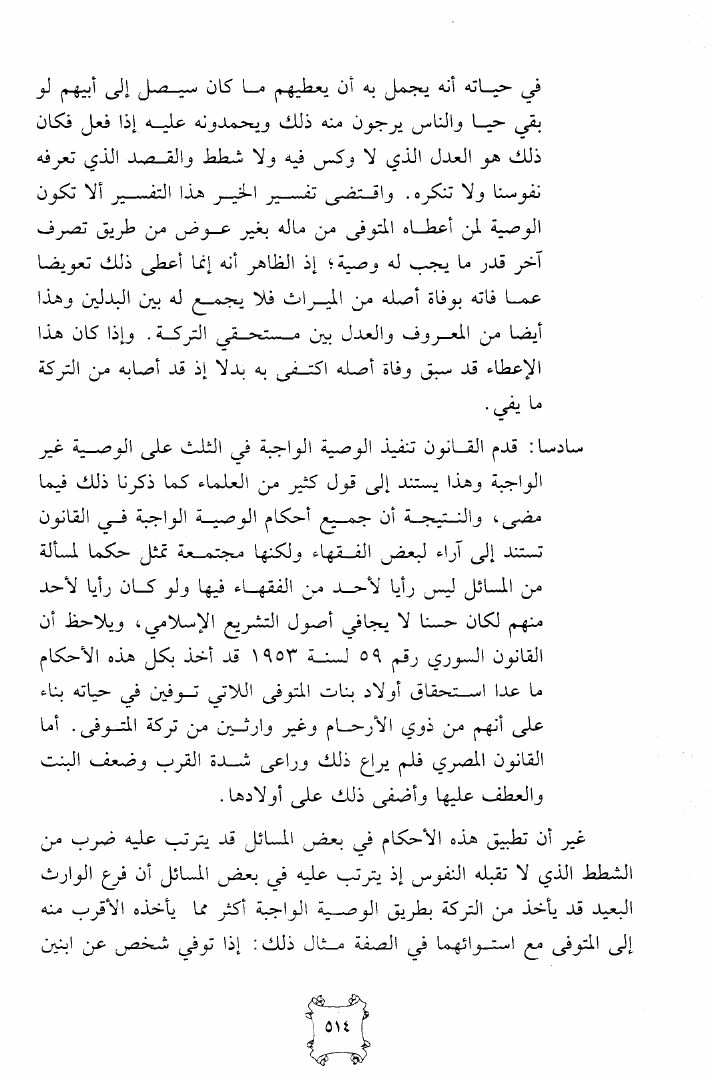 في حياته أنه يجمل به أن يعطيهم ما كان سيصل إلى أبيهم لو بقي حيا والناس يرجون منه ذلك ويحمدونه عليه إذا فعل فكان ذلك هو العدل الذي لا وكس فيه ولا شطط والقصد الذي تعرفه نفوسنا ولا تنكره. واقتضى تفسير الخير هذا التفسير ألا تكون الوصية لمن أعطاه المتوفى من ماله بغير عوض من طريق تصرف آخر قدر ما يجب له وصية؛ إذ الظاهر أنه إنما أعطى ذلك تعويضا عما فاته بوفاة أصله من الميراث فلا يجمع له بين البدلين وهذا أيضا من المعروف والعدل بين مستحقي التركة. وإذا كان هذا الإعطاء قد سبق وفاة أصله اكتفى به بدلا إذ قد أصابه من التركة ما يفي.

سادسا: قدم القانون تنفيذ الوصية الواجبة في الثلث على الوصية غير الواجبة وهذا يستند إلى قول كثير من العلماء كما ذكرنا ذلك فيما مضى، والنتيجة أن جميع أحكام الوصية الواجبة في القانون تستند إلى آراء لبعض الفقهاء ولكنها مجتمعة تمثل حكما لمسألة من المسائل ليس رأيا لأحد من الفقهاء فيها ولو كان رأيا لأحد منهم لكان حسنا لا يجافي أصول التشريع الإسلامي، ويلاحظ أن القانون السوري رقم ٥٩ لسنة ١٩٥٣ قد أخذ بكل هذه الأحكام ما عدا استحقاق أولاد بنات المتوفى اللاتي توفين في حياته بناء على أنهم من ذوي الأرحام وغير وارثين من تركة المتوفى. أما القانون المصري فلم يراع ذلك وراعى شدة القرب وضعف البنت والعطف عليها وأضفى ذلك على أولادها.

غير أن تطبيق هذه الأحكام في بعض المسائل قد يترتب عليه ضرب من الشطط الذي لا تقبله النفوس إذ يترتب عليه في بعض المسائل أن فرع الوارث البعيد قد يأخذ من التركة بطريق الوصية الواجبة أكثر مما يأخذه الأقرب منه إلى المتوفى مع استوائهما في الصفة مثال ذلك: إذا توفي شخص عن ابنين

٥١٤